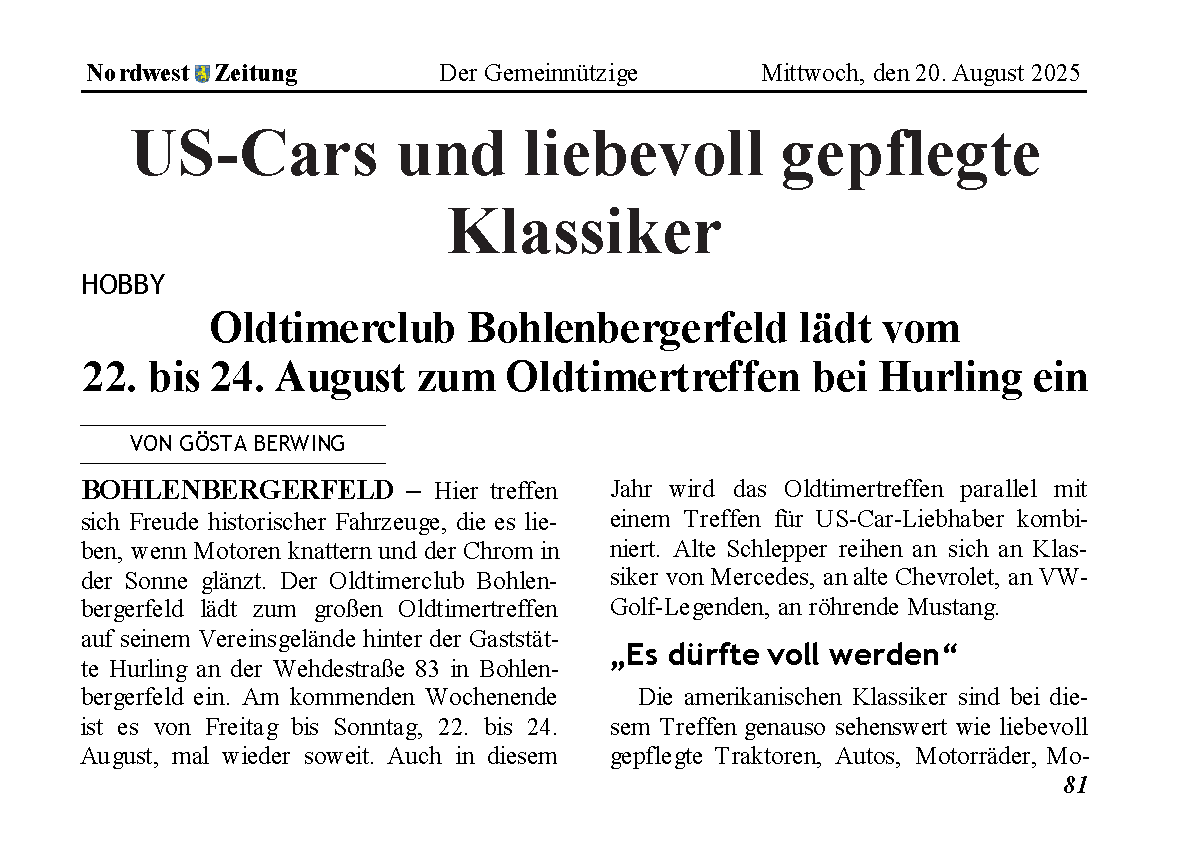 Nordwest Zeitung Der Gemeinnützige Mittwoch, den 20. August 2025

US-Cars und liebevoll gepflegte Klassiker

HOBBY

Oldtimerclub Bohlenbergerfeld lädt vom 22. bis 24. August zum Oldtimertreffen bei Hurling ein

VON GÖSTA BERWING

BOHLENBERGERFELD – Hier treffen sich Freude historischer Fahrzeuge, die es lieben, wenn Motoren knattern und der Chrom in der Sonne glänzt. Der Oldtimerclub Bohlenbergerfeld lädt zum großen Oldtimertreffen auf seinem Vereinsgelände hinter der Gaststätte Hurling an der Wehdestraße 83 in Bohlenbergerfeld ein. Am kommenden Wochenende ist es von Freitag bis Sonntag, 22. bis 24. August, mal wieder soweit. Auch in diesem Jahr wird das Oldtimertreffen parallel mit einem Treffen für US-Car-Liebhaber kombiniert. Alte Schlepper reihen an sich an Klassiker von Mercedes, an alte Chevrolet, an VW-Golf-Legenden, an röhrende Mustang.

„Es dürfte voll werden“

Die amerikanischen Klassiker sind bei diesem Treffen genauso sehenswert wie liebevoll gepflegte Traktoren, Autos, Motorräder, Mo-

81